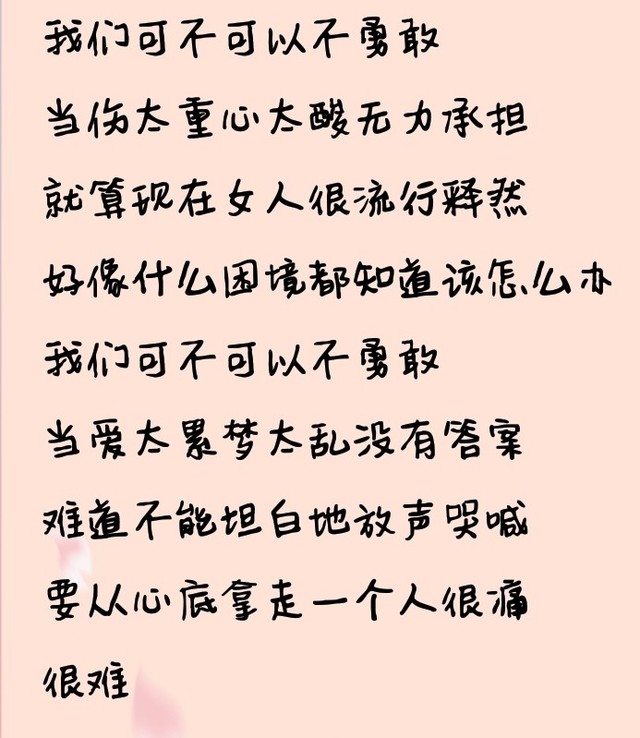 我们可不可以不勇敢

当伤太重心太酸无力承担

就算现在女人很流行释然

好像什么困境都知道该怎么办

我们可不可以不勇敢

当爱太累梦太乱没有答案

难道不能坦白地放声哭喊

要从心底拿走一个人很痛

很难